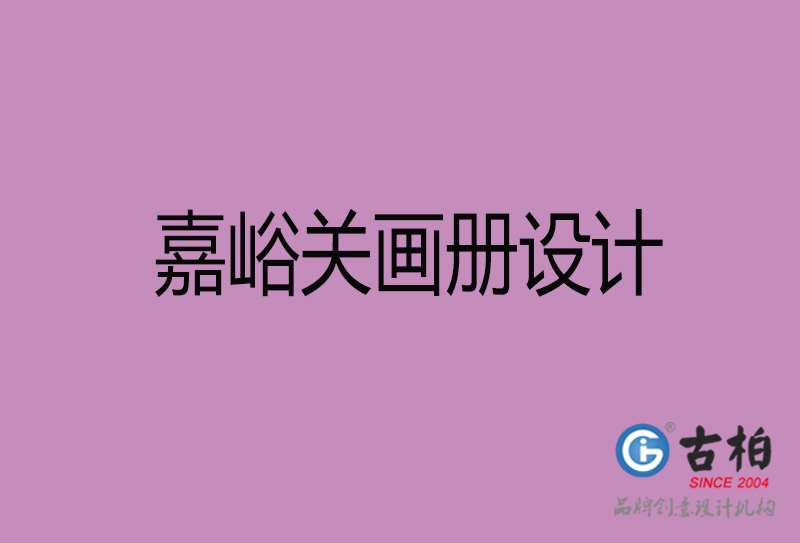 嘉峪关画册设计

古柏
SINCE 2004
品牌创意设计机构